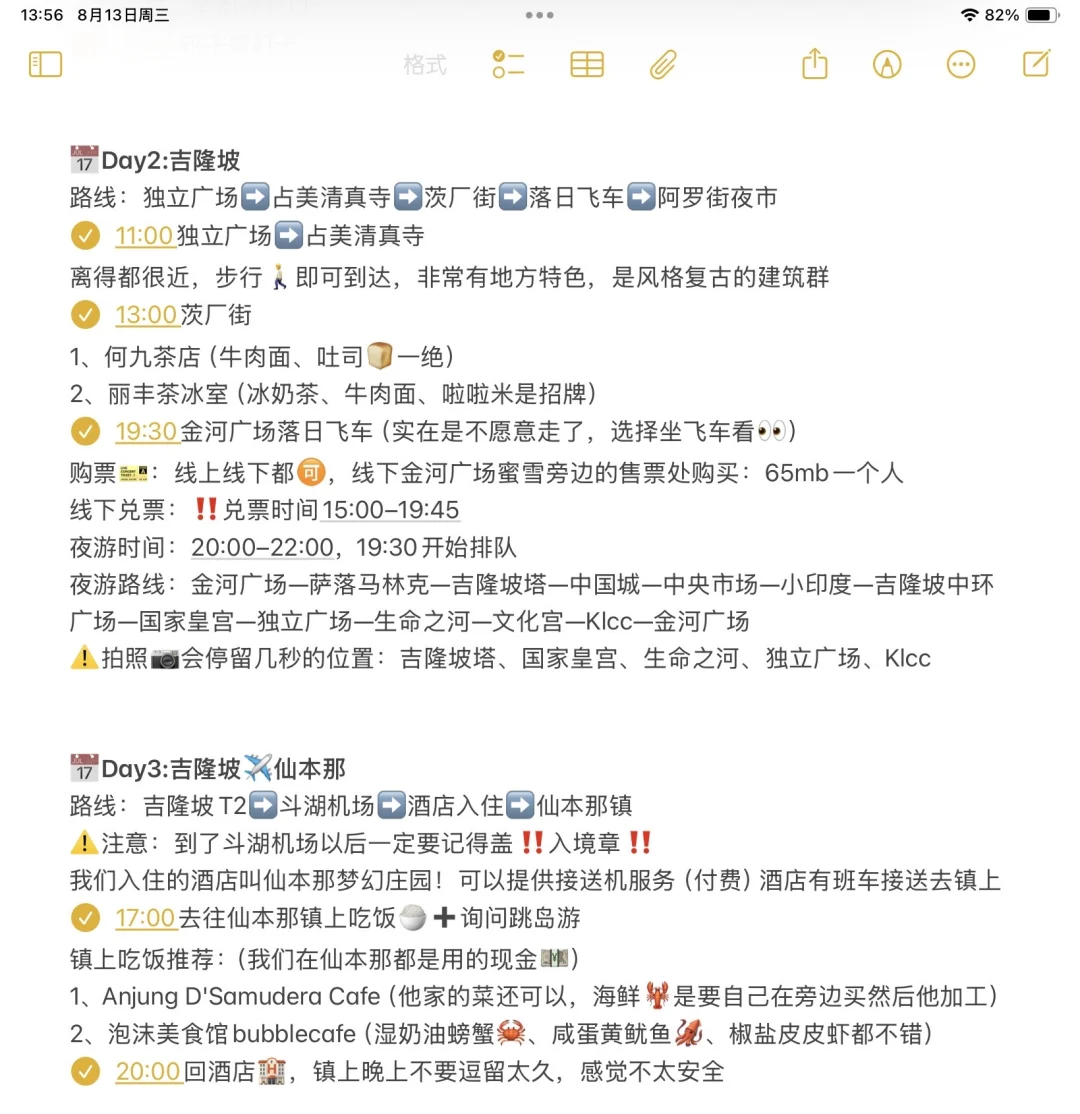 13:56 8月13日周三

82%

格式

📅Day2:吉隆坡
路线：独立广场➡️占美清真寺➡️茨厂街➡️落日飞车➡️阿罗街夜市
✅ 11:00独立广场➡️占美清真寺
离得都很近，步行🚶即可到达，非常有地方特色，是风格复古的建筑群
✅ 13:00茨厂街
1、何九茶店（牛肉面、吐司🍞一绝）
2、丽丰茶冰室（冰奶茶、牛肉面、啦啦米是招牌）
✅ 19:30金河广场落日飞车（实在是不愿意走了，选择坐飞车看👀）
购票🎫：线上线下都🉑，线下金河广场蜜雪旁边的售票处购买：65mb一个人
线下兑票：‼️兑票时间15:00–19:45
夜游时间：20:00–22:00，19:30开始排队
夜游路线：金河广场—萨落马林克—吉隆坡塔—中国城—中央市场—小印度—吉隆坡中环广场—国家皇宫—独立广场—生命之河—文化宫—Klcc—金河广场
⚠️拍照📷会停留几秒的位置：吉隆坡塔、国家皇宫、生命之河、独立广场、Klcc

📅Day3:吉隆坡✈️仙本那
路线：吉隆坡T2➡️斗湖机场➡️酒店入住➡️仙本那镇
⚠️注意：到了斗湖机场以后一定要记得盖‼️入境章‼️
我们入住的酒店叫仙本那梦幻庄园！可以提供接送机服务（付费）酒店有班车接送去镇上
✅ 17:00去往仙本那镇上吃饭🍚➕询问跳岛游
镇上吃饭推荐：（我们在仙本那都是用的现金💵）
1、Anjung D'Samudera Cafe（他家的菜还可以，海鲜🦞是要自己在旁边买然后他加工）
2、泡沫美食馆bubblecafe（湿奶油螃蟹🦀、咸蛋黄鱿鱼🦑、椒盐皮皮虾都不错）
✅ 20:00回酒店🏨，镇上晚上不要逗留太久，感觉不太安全